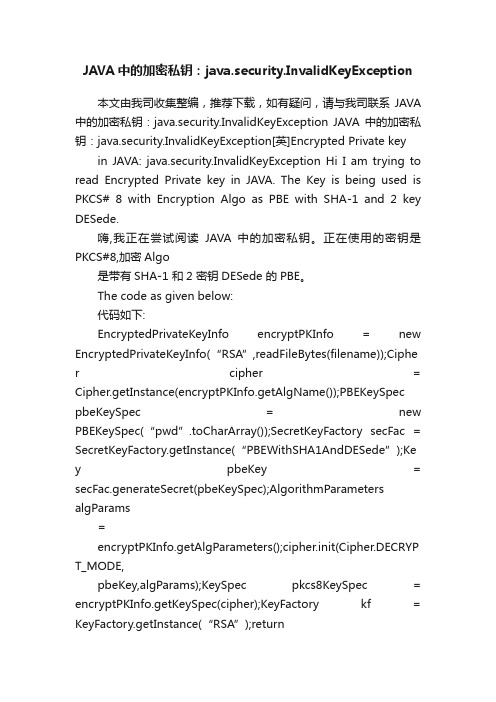 JAVA 中的加密私钥：java.security.InvalidKeyException

本文由我司收集整编，推荐下载，如有疑问，请与我司联系 JAVA 中的加密私钥：java.security.InvalidKeyException JAVA 中的加密私钥：java.security.InvalidKeyException[英]Encrypted Private key

in JAVA: java.security.InvalidKeyException Hi I am trying to read Encrypted Private key in JAVA. The Key is being used is PKCS# 8 with Encryption Algo as PBE with SHA-1 and 2 key DESede.

嗨,我正在尝试阅读 JAVA 中的加密私钥。正在使用的密钥是 PKCS#8,加密 Algo

是带有 SHA-1 和 2 密钥 DESede 的 PBE。

The code as given below:

代码如下:

EncryptedPrivateKeyInfo encryptPKInfo = new EncryptedPrivateKeyInfo(“RSA”,readFileBytes(filename));Cipher cipher = Cipher.getInstance(encryptPKInfo.getAlgName());PBEKeySpec pbeKeySpec = new PBEKeySpec(“pwd”.toCharArray());SecretKeyFactory secFac = SecretKeyFactory.getInstance(“PBEWithSHA1AndDESede”);Key pbeKey = secFac.generateSecret(pbeKeySpec);AlgorithmParameters algParams

=

encryptPKInfo.getAlgParameters();cipher.init(Cipher.DECRYPT_MODE,

pbeKey,algParams);KeySpec pkcs8KeySpec = encryptPKInfo.getKeySpec(cipher);KeyFactory kf = KeyFactory.getInstance(“RSA”);return